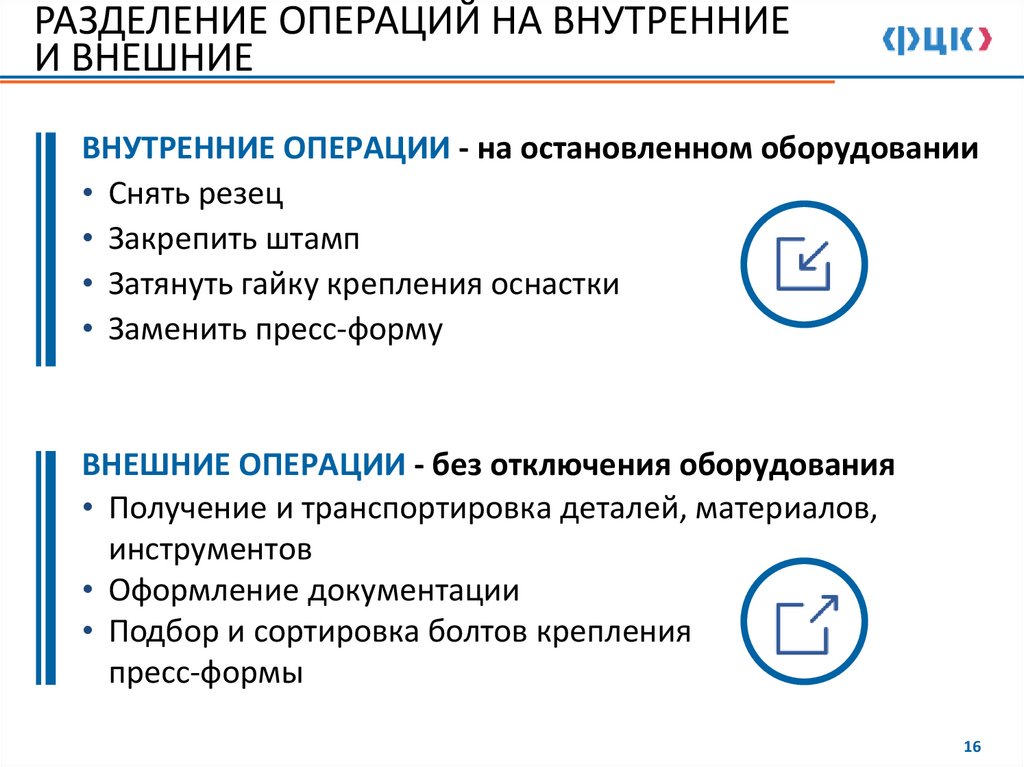 РАЗДЕЛЕНИЕ ОПЕРАЦИЙ НА ВНУТРЕННИЕ И ВНЕШНИЕ

ФЦК

ВНУТРЕННИЕ ОПЕРАЦИИ - на остановленном оборудовании
• Снять резец
• Закрепить штамп
• Затянуть гайку крепления оснастки
• Заменить пресс-форму

ВНЕШНИЕ ОПЕРАЦИИ - без отключения оборудования
• Получение и транспортировка деталей, материалов, инструментов
• Оформление документации
• Подбор и сортировка болтов крепления пресс-формы

16